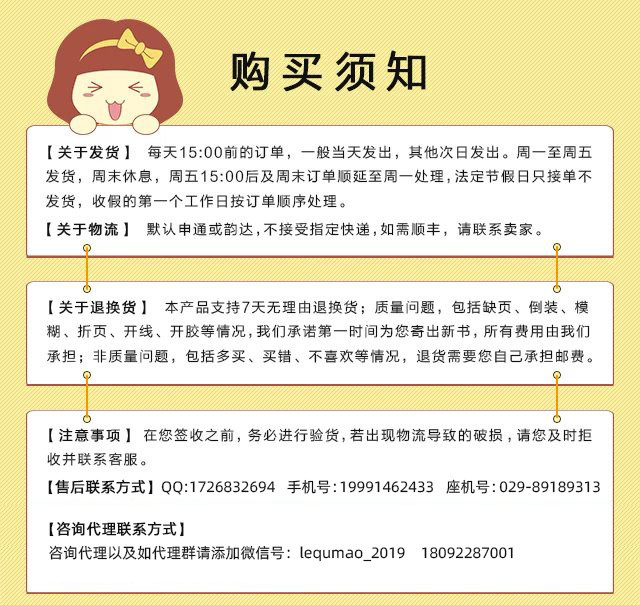 购买须知

【关于发货】 每天15:00前的订单，一般当天发出，其他次日发出。周一至周五发货，周末休息，周五15:00后及周末订单顺延至周一处理，法定节假日只接单不发货，收假的第一个工作日按订单顺序处理。

【关于物流】 默认申通或韵达，不接受指定快递，如需顺丰，请联系卖家。

【关于退换货】 本产品支持7天无理由退换货；质量问题，包括缺页、倒装、模糊、折页、开线、开胶等情况，我们承诺第一时间为您寄出新书，所有费用由我们承担；非质量问题，包括多买、买错、不喜欢等情况，退货需要您自己承担邮费。

【注意事项】 在您签收之前，务必进行验货，若出现物流导致的破损，请您及时拒收并联系客服。

【售后联系方式】QQ:1726832694 手机号:19991462433 座机号:029-89189313

【咨询代理联系方式】
咨询代理以及如代理群请添加微信号：lequmao_2019 18092287001